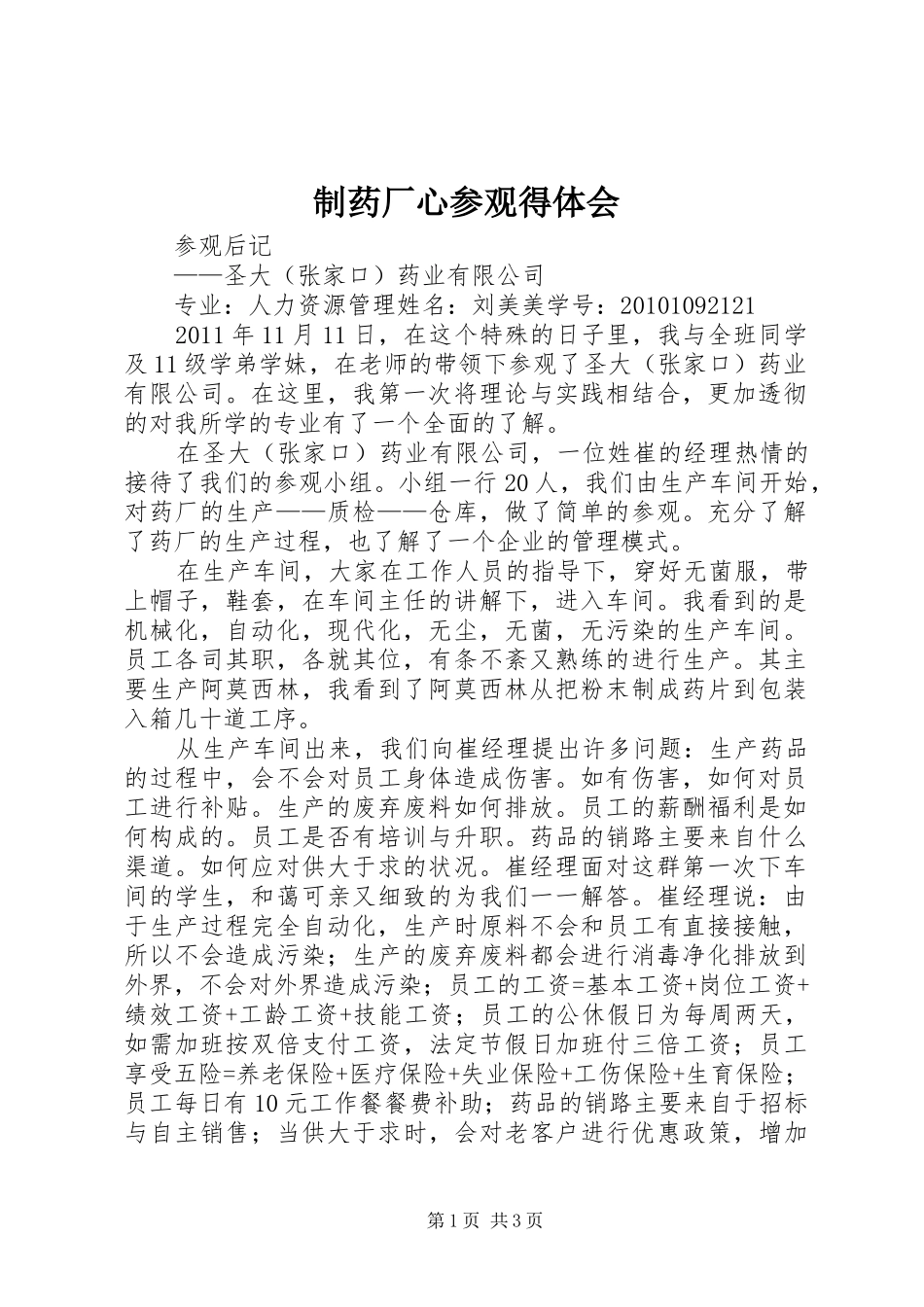 制药厂心参观得体会

参观后记

——圣大（张家口）药业有限公司

专业：人力资源管理姓名：刘美美学号：20101092121

2011年11月11日，在这个特殊的日子里，我与全班同学及11级学弟学妹，在老师的带领下参观了圣大（张家口）药业有限公司。在这里，我第一次将理论与实践相结合，更加透彻的对我所学的专业有了一个全面的了解。

在圣大（张家口）药业有限公司，一位姓崔的经理热情的接待了我们的参观小组。小组一行20人，我们由生产车间开始，对药厂的生产——质检——仓库，做了简单的参观。充分了解了药厂的生产过程，也了解了一个企业的管理模式。

在生产车间，大家在工作人员的指导下，穿好无菌服，带上帽子，鞋套，在车间主任的讲解下，进入车间。我看到的是机械化，自动化，现代化，无尘，无菌，无污染的生产车间。员工各司其职，各就其位，有条不紊又熟练的进行生产。其主要生产阿莫西林，我看到了阿莫西林从把粉末制成药片到包装入箱几十道工序。

从生产车间出来，我们向崔经理提出许多问题：生产药品的过程中，会不会对员工身体造成伤害。如有伤害，如何对员工进行补贴。生产的废弃废料如何排放。员工的薪酬福利是如何构成的。员工是否有培训与升职。药品的销路主要来自什么渠道。如何应对供大于求的状况。崔经理面对这群第一次下车间的学生，和蔼可亲又细致的为我们一一解答。崔经理说：由于生产过程完全自动化，生产时原料不会和员工有直接接触，所以不会造成污染；生产的废弃废料都会进行消毒净化排放到外界，不会对外界造成污染；员工的工资=基本工资+岗位工资+绩效工资+工龄工资+技能工资；员工的公休假日为每周两天，如需加班按双倍支付工资，法定节假日加班付三倍工资；员工享受五险=养老保险+医疗保险+失业保险+工伤保险+生育保险；员工每日有10元工作餐餐费补助；药品的销路主要来自于招标与自主销售；当供大于求时，会对老客户进行优惠政策，增加

第1页 共3页